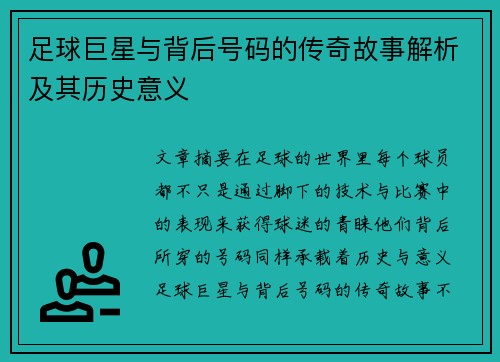 足球巨星与背后号码的传奇故事解析及其历史意义

文章摘要在足球的世界里每个球员都不只是通过脚下的技术与比赛中的表现来获得球迷的青睐他们背后所穿的号码同样承载着历史与意义足球巨星与背后号码的传奇故事不